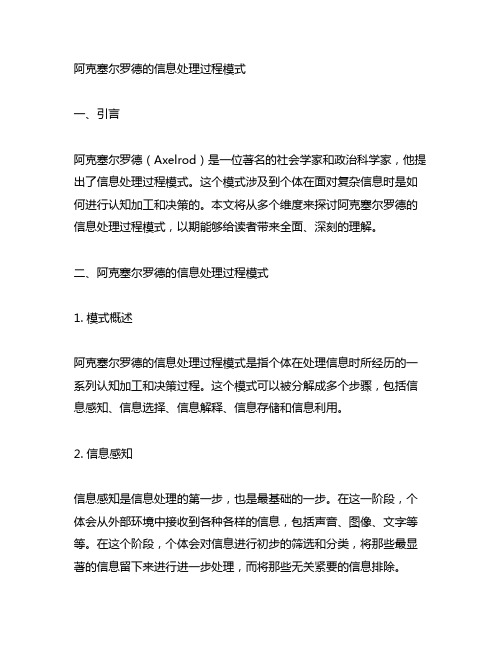 阿克塞尔罗德的信息处理过程模式

一、引言

阿克塞尔罗德（Axelrod）是一位著名的社会学家和政治科学家，他提出了信息处理过程模式。这个模式涉及到个体在面对复杂信息时是如何进行认知加工和决策的。本文将从多个维度来探讨阿克塞尔罗德的信息处理过程模式，以期能够给读者带来全面、深刻的理解。

二、阿克塞尔罗德的信息处理过程模式

1. 模式概述

阿克塞尔罗德的信息处理过程模式是指个体在处理信息时所经历的一系列认知加工和决策过程。这个模式可以被分解成多个步骤，包括信息感知、信息选择、信息解释、信息存储和信息利用。

2. 信息感知

信息感知是信息处理的第一步，也是最基础的一步。在这一阶段，个体会从外部环境中接收到各种各样的信息，包括声音、图像、文字等等。在这个阶段，个体会对信息进行初步的筛选和分类，将那些最显著的信息留下来进行进一步处理，而将那些无关紧要的信息排除。